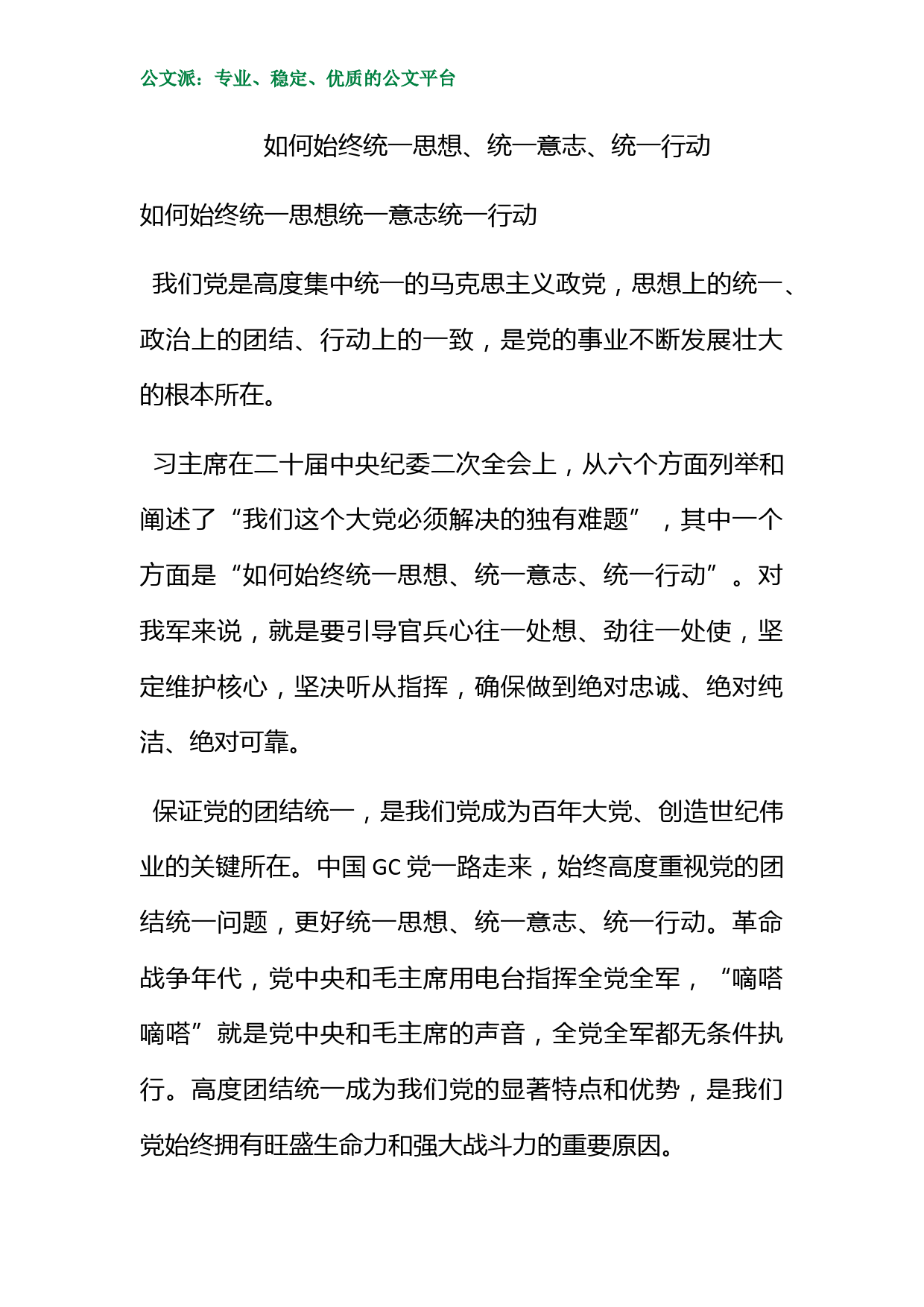 公文派：专业、稳定、优质的公文平台

如何始终统一思想、统一意志、统一行动

如何始终统一思想统一意志统一行动

我们党是高度集中统一的马克思主义政党，思想上的统一、政治上的团结、行动上的一致，是党的事业不断发展壮大的根本所在。

习主席在二十届中央纪委二次全会上，从六个方面列举和阐述了“我们这个大党必须解决的独有难题”，其中一个方面是“如何始终统一思想、统一意志、统一行动”。对我军来说，就是要引导官兵心往一处想、劲往一处使，坚定维护核心，坚决听从指挥，确保做到绝对忠诚、绝对纯洁、绝对可靠。

保证党的团结统一，是我们党成为百年大党、创造世纪伟业的关键所在。中国 GC 党一路走来，始终高度重视党的团结统一问题，更好统一思想、统一意志、统一行动。革命战争年代，党中央和毛主席用电台指挥全党全军，“嘀嗒嘀嗒”就是党中央和毛主席的声音，全党全军都无条件执行。高度团结统一成为我们党的显著特点和优势，是我们党始终拥有旺盛生命力和强大战斗力的重要原因。